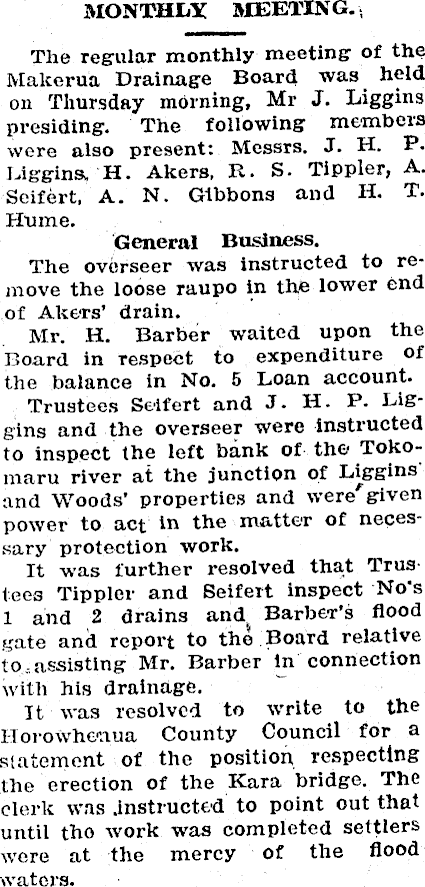 MONTHLY MEETING.

The regular monthly meeting of the Makerua Drainage Board was held on Thursday morning, Mr J. Liggins presiding. The following members were also present: Messrs. J. H. P. Liggins, H. Akers, R. S. Tippler, A. Seifert, A. N. Gibbons and H. T. Hume.

General Business.

The overseer was instructed to remove the loose raupo in the lower end of Akers' drain.

Mr. H. Barber waited upon the Board in respect to expenditure of the balance in No. 5 Loan account.

Trustees Seifert and J. H. P. Liggins and the overseer were instructed to inspect the left bank of the Tokomaru river at the junction of Liggins' and Woods' properties and were given power to act in the matter of necessary protection work.

It was further resolved that Trustees Tippler and Seifert inspect No's 1 and 2 drains and Barber's flood gate and report to the Board relative to assisting Mr. Barber in connection with his drainage.

It was resolved to write to the Horowhenua County Council for a statement of the position respecting the erection of the Kara bridge. The clerk was instructed to point out that until tho work was completed settlers were at the mercy of the flood waters.